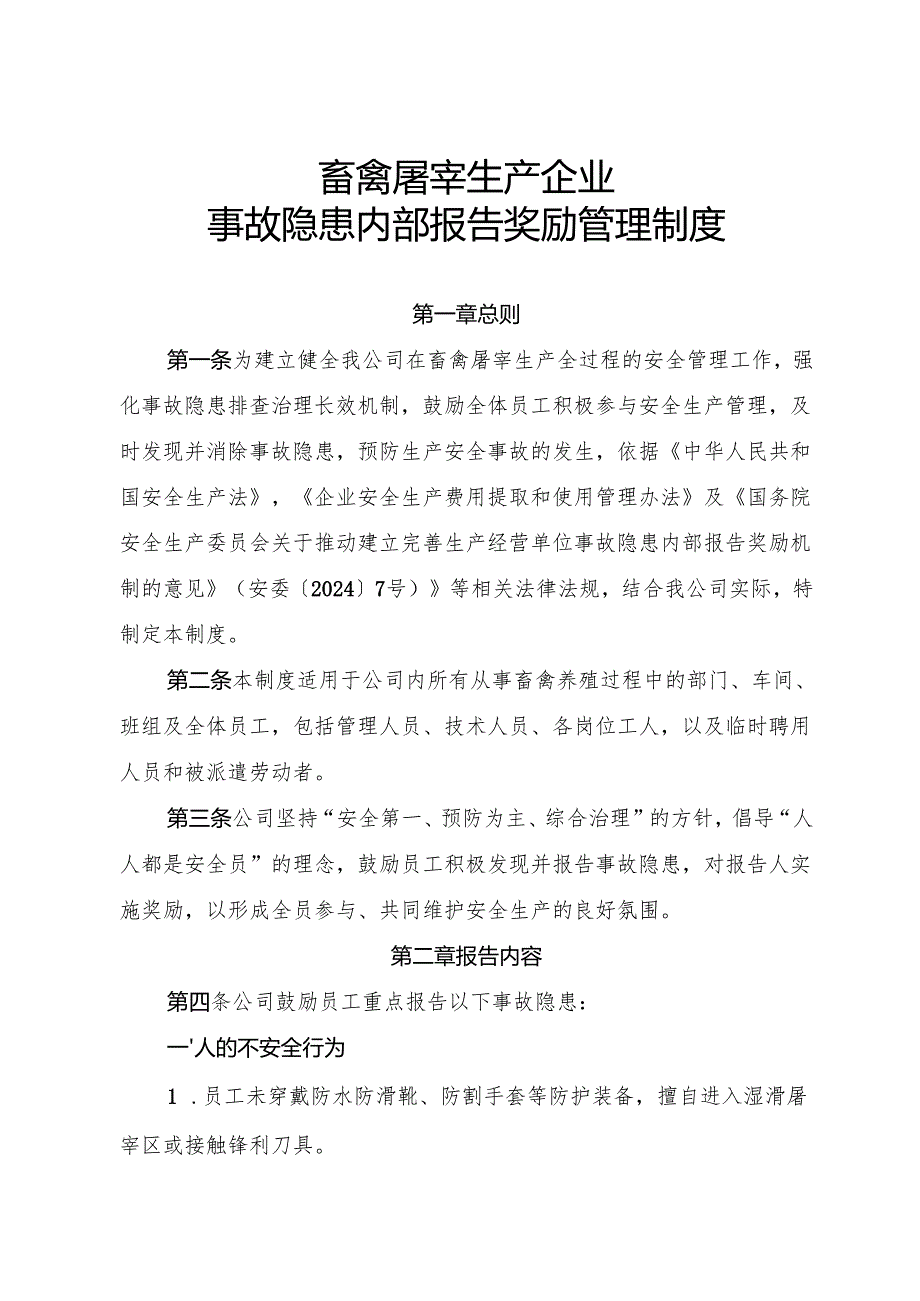 畜禽屠宰生产企业
事故隐患内部报告奖励管理制度

第一章总则

第一条为建立健全我公司在畜禽屠宰生产全过程的安全管理工作，强化事故隐患排查治理长效机制，鼓励全体员工积极参与安全生产管理，及时发现并消除事故隐患，预防生产安全事故的发生，依据《中华人民共和国安全生产法》，《企业安全生产费用提取和使用管理办法》及《国务院安全生产委员会关于推动建立完善生产经营单位事故隐患内部报告奖励机制的意见》（安委〔2024〕7号）》等相关法律法规，结合我公司实际，特制定本制度。

第二条本制度适用于公司内所有从事畜禽养殖过程中的部门、车间、班组及全体员工，包括管理人员、技术人员、各岗位工人，以及临时聘用人员和被派遣劳动者。

第三条公司坚持“安全第一、预防为主、综合治理”的方针，倡导“人人都是安全员”的理念，鼓励员工积极发现并报告事故隐患，对报告人实施奖励，以形成全员参与、共同维护安全生产的良好氛围。

第二章报告内容

第四条公司鼓励员工重点报告以下事故隐患：

一'人的不安全行为

1．员工未穿戴防水防滑靴、防割手套等防护装备，擅自进入湿滑屠宰区或接触锋利刀具。